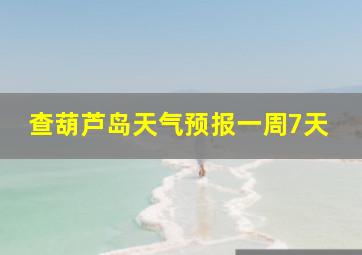 查葫芦岛天气预报一周7天